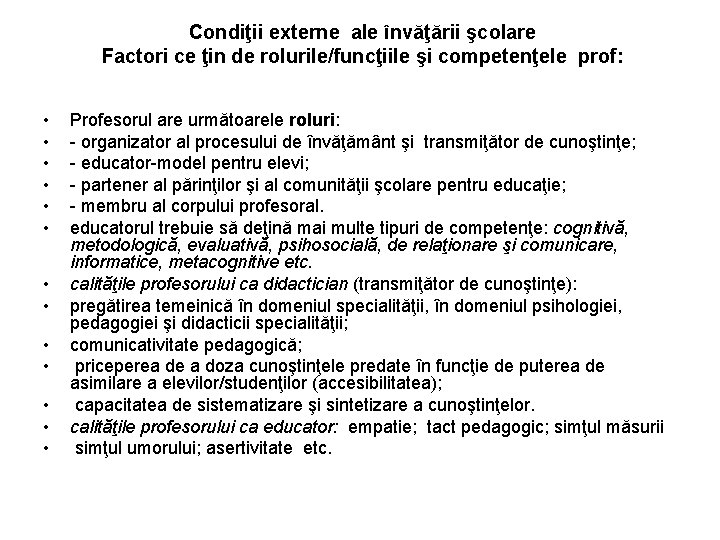 Condiţii externe ale învăţării şcolare
Factori ce ţin de rolurile/funcţiile şi competenţele prof:

• Profesorul are următoarele roluri:
• - organizator al procesului de învăţământ şi transmiţător de cunoştinţe;
• - educator-model pentru elevi;
• - partener al părinţilor şi al comunităţii şcolare pentru educaţie;
• - membru al corpului profesoral.
• educatorul trebuie să deţină mai multe tipuri de competenţe: cognitivă, metodologică, evaluativă, psihosocială, de relaţionare şi comunicare, informatice, metacognitive etc.
• calităţile profesorului ca didactician (transmiţător de cunoştinţe):
• pregătirea temeinică în domeniul specialităţii, în domeniul psihologiei, pedagogiei şi didacticii specialităţii;
• comunicativitate pedagogică;
• priceperea de a doza cunoştinţele predate în funcţie de puterea de asimilare a elevilor/studenţilor (accesibilitatea);
• capacitatea de sistematizare şi sintetizare a cunoştinţelor.
• calităţile profesorului ca educator: empatie; tact pedagogic; simţul măsurii
• simţul umorului; asertivitate etc.